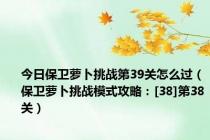 今日保卫萝卜挑战第39关怎么过（保卫萝卜挑战模式攻略：[38]第38关）